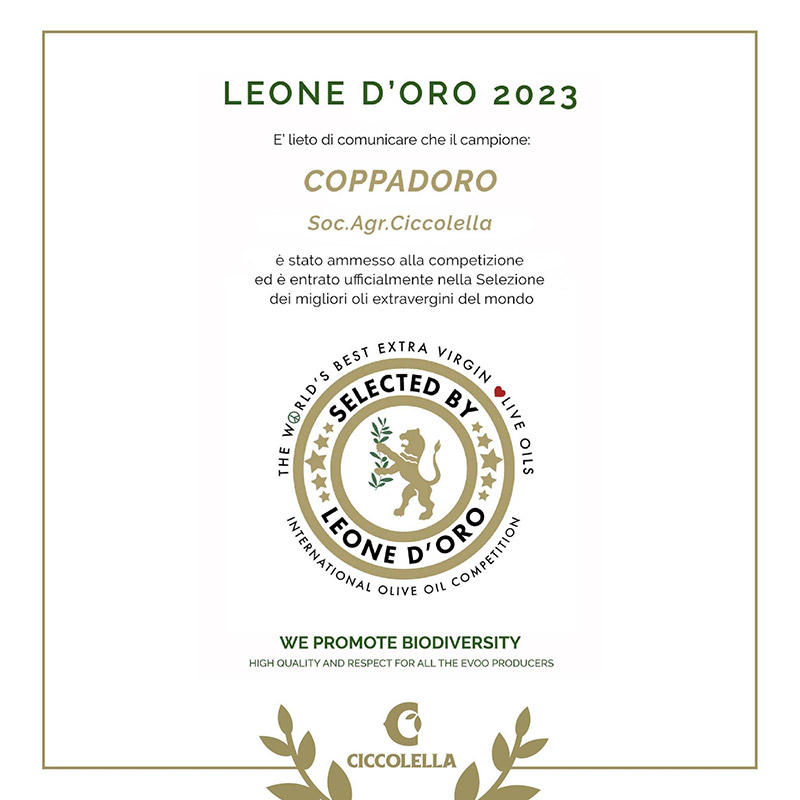 LEONE D'ORO 2023

E' lieto di comunicare che il campione:

COPPADORO

Soc.Agr.Ciccolella

è stato ammesso alla competizione ed è entrato ufficialmente nella Selezione dei migliori oli extravergini del mondo

THE WORLD'S BEST EXTRA VIRGIN OLIVE OILS

SELECTED BY

LEONE D'ORO

INTERNATIONAL OLIVE OIL COMPETITION

WE PROMOTE BIODIVERSITY

HIGH QUALITY AND RESPECT FOR ALL THE EVOO PRODUCERS

CICCOLELLA